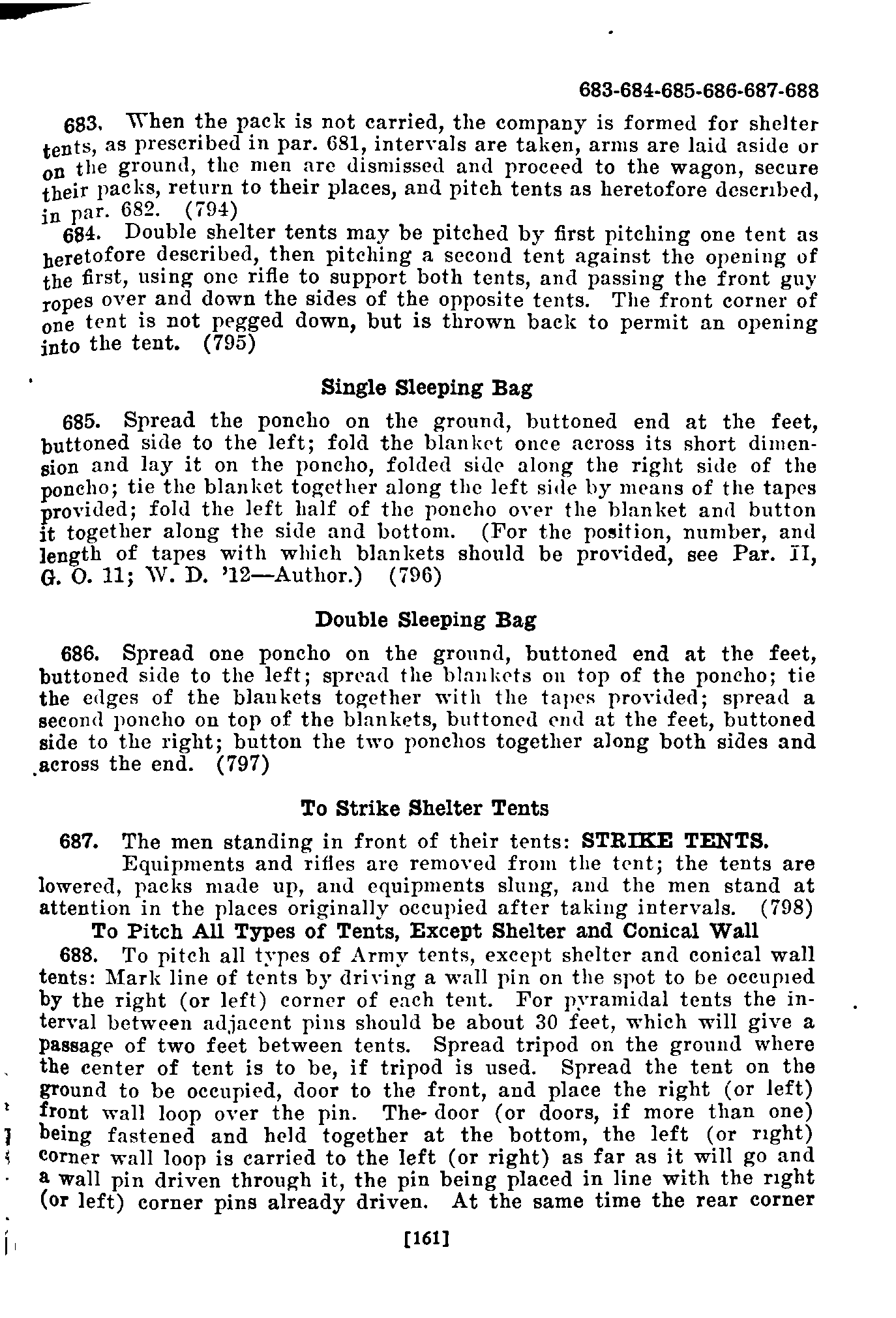 683-684-685-686-687-688

683. When the pack is not carried, the company is formed for shelter tents, as prescribed in par. 681, intervals are taken, arms are laid aside or on the ground, the men are dismissed and proceed to the wagon, secure their packs, return to their places, and pitch tents as heretofore described, in par. 682. (794)

684. Double shelter tents may be pitched by first pitching one tent as heretofore described, then pitching a second tent against the opening of the first, using one rifle to support both tents, and passing the front guy ropes over and down the sides of the opposite tents. The front corner of one tent is not pegged down, but is thrown back to permit an opening into the tent. (795)

Single Sleeping Bag

685. Spread the poncho on the ground, buttoned end at the feet, buttoned side to the left; fold the blanket once across its short dimension and lay it on the poncho, folded side along the right side of the poncho; tie the blanket together along the left side by means of the tapes provided; fold the left half of the poncho over the blanket and button it together along the side and bottom. (For the position, number, and length of tapes with which blankets should be provided, see Par. II, G. O. 11; W. D. '12—Author.) (796)

Double Sleeping Bag

686. Spread one poncho on the ground, buttoned end at the feet, buttoned side to the left; spread the blankets on top of the poncho; tie the edges of the blankets together with the tapes provided; spread a second poncho on top of the blankets, buttoned end at the feet, buttoned side to the right; button the two ponchos together along both sides and across the end. (797)

To Strike Shelter Tents

687. The men standing in front of their tents: STRIKE TENTS.

Equipments and rifles are removed from the tent; the tents are lowered, packs made up, and equipments slung, and the men stand at attention in the places originally occupied after taking intervals. (798)

To Pitch All Types of Tents, Except Shelter and Conical Wall

688. To pitch all types of Army tents, except shelter and conical wall tents: Mark line of tents by driving a wall pin on the spot to be occupied by the right (or left) corner of each tent. For pyramidal tents the interval between adjacent pins should be about 30 feet, which will give a passage of two feet between tents. Spread tripod on the ground where the center of tent is to be, if tripod is used. Spread the tent on the ground to be occupied, door to the front, and place the right (or left) front wall loop over the pin. The door (or doors, if more than one) being fastened and held together at the bottom, the left (or right) corner wall loop is carried to the left (or right) as far as it will go and a wall pin driven through it, the pin being placed in line with the right (or left) corner pins already driven. At the same time the rear corner

[161]